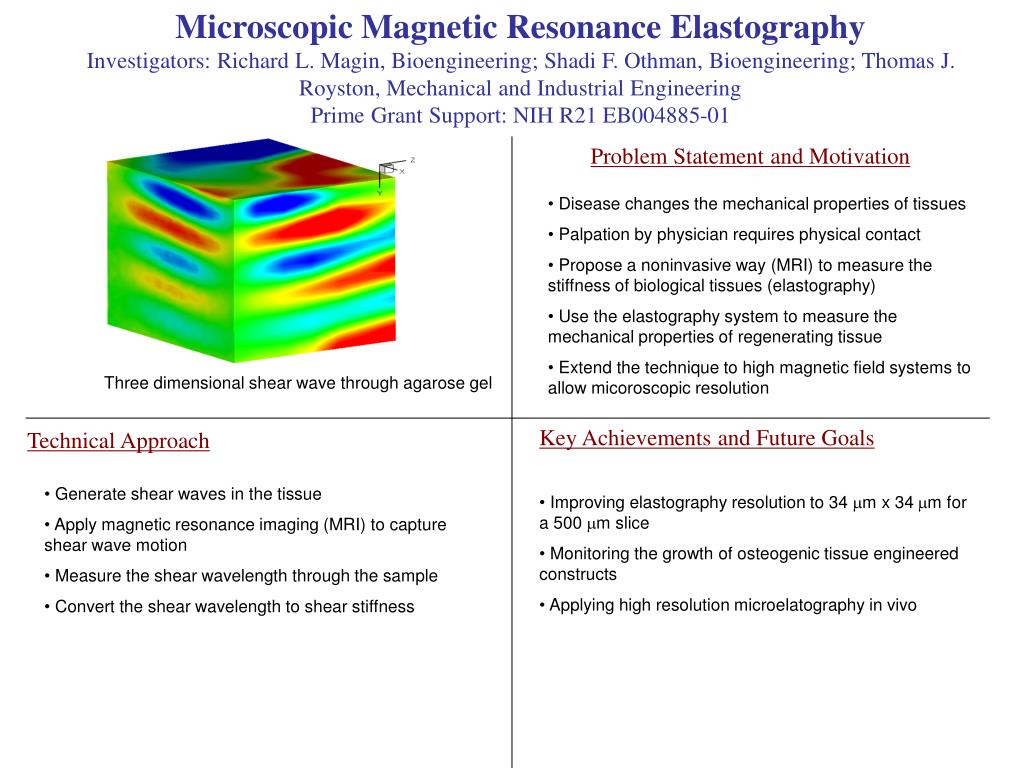 Microscopic Magnetic Resonance Elastography

Investigators: Richard L. Magin, Bioengineering; Shadi F. Othman, Bioengineering; Thomas J. Royston, Mechanical and Industrial Engineering

Prime Grant Support: NIH R21 EB004885-01

Z
X
Y

Three dimensional shear wave through agarose gel

Problem Statement and Motivation

• Disease changes the mechanical properties of tissues

• Palpation by physician requires physical contact

• Propose a noninvasive way (MRI) to measure the stiffness of biological tissues (elastography)

• Use the elastography system to measure the mechanical properties of regenerating tissue

• Extend the technique to high magnetic field systems to allow micoroscopic resolution

Technical Approach

• Generate shear waves in the tissue

• Apply magnetic resonance imaging (MRI) to capture shear wave motion

• Measure the shear wavelength through the sample

• Convert the shear wavelength to shear stiffness

Key Achievements and Future Goals

• Improving elastography resolution to 34 $\mu$m x 34 $\mu$m for a 500 $\mu$m slice

• Monitoring the growth of osteogenic tissue engineered constructs

• Applying high resolution microelatography in vivo